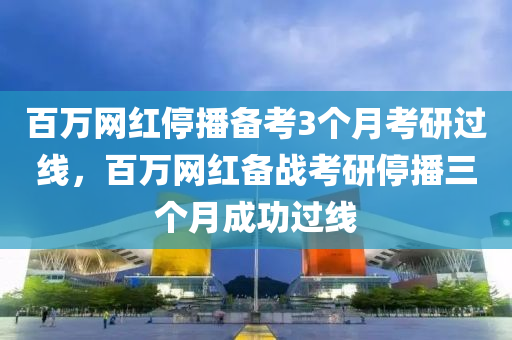 百万网红停播备考3个月考研过线，百万网红备战考研停播三个月成功过线